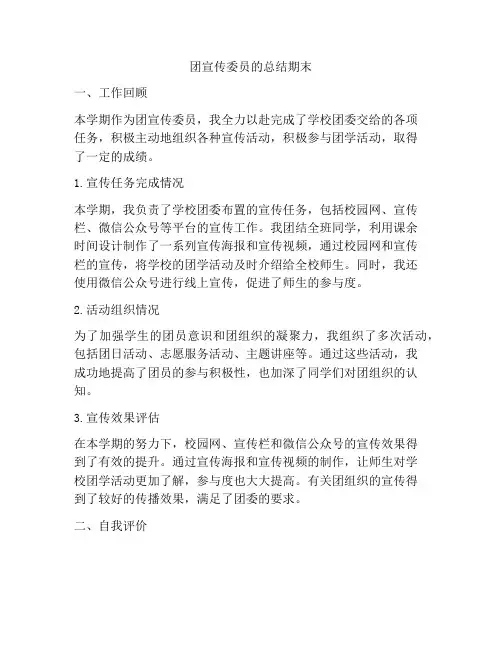 团宣传委员的总结期末

一、工作回顾

本学期作为团宣传委员，我全力以赴完成了学校团委交给的各项任务，积极主动地组织各种宣传活动，积极参与团学活动，取得了一定的成绩。

1. 宣传任务完成情况

本学期，我负责了学校团委布置的宣传任务，包括校园网、宣传栏、微信公众号等平台的宣传工作。我团结全班同学，利用课余时间设计制作了一系列宣传海报和宣传视频，通过校园网和宣传栏的宣传，将学校的团学活动及时介绍给全校师生。同时，我还使用微信公众号进行线上宣传，促进了师生的参与度。

2. 活动组织情况

为了加强学生的团员意识和团组织的凝聚力，我组织了多次活动，包括团日活动、志愿服务活动、主题讲座等。通过这些活动，我成功地提高了团员的参与积极性，也加深了同学们对团组织的认知。

3. 宣传效果评估

在本学期的努力下，校园网、宣传栏和微信公众号的宣传效果得到了有效的提升。通过宣传海报和宣传视频的制作，让师生对学校团学活动更加了解，参与度也大大提高。有关团组织的宣传得到了较好的传播效果，满足了团委的要求。

二、自我评价